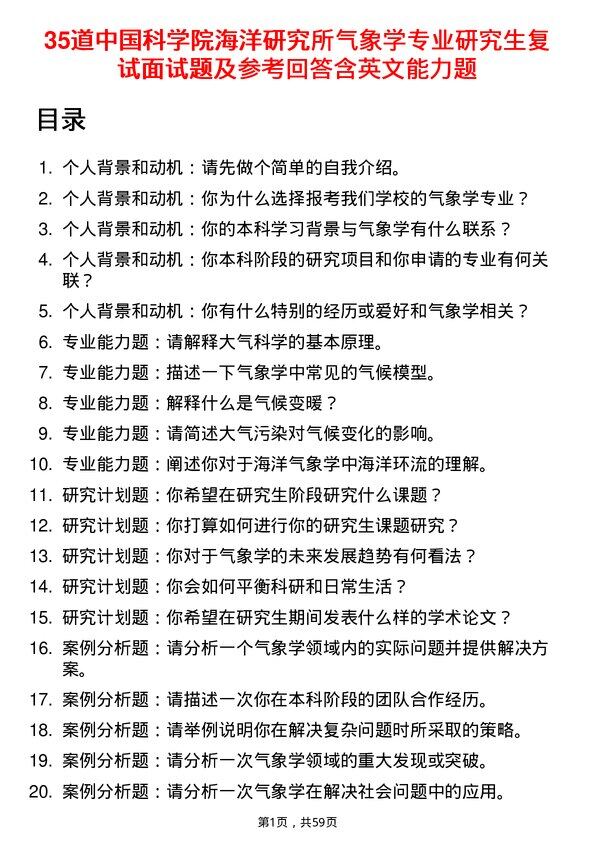 35道中国科学院海洋研究所气象学专业研究生复试面试题及参考回答含英文能力题

目录

1. 个人背景和动机：请先做个简单的自我介绍。
2. 个人背景和动机：你为什么选择报考我们学校的气象学专业？
3. 个人背景和动机：你的本科学习背景与气象学有什么联系？
4. 个人背景和动机：你本科阶段的研究项目和你申请的专业有何关联？
5. 个人背景和动机：你有什么特别的经历或爱好和气象学相关？
6. 专业能力题：请解释大气科学的基本原理。
7. 专业能力题：描述一下气象学中常见的气候模型。
8. 专业能力题：解释什么是气候变暖？
9. 专业能力题：请简述大气污染对气候变化的影响。
10. 专业能力题：阐述你对于海洋气象学中海洋环流的理解。
11. 研究计划题：你希望在研究生阶段研究什么课题？
12. 研究计划题：你打算如何进行你的研究生课题研究？
13. 研究计划题：你对于气象学的未来发展趋势有何看法？
14. 研究计划题：你会如何平衡科研和日常生活？
15. 研究计划题：你希望在研究生期间发表什么样的学术论文？
16. 案例分析题：请分析一个气象学领域内的实际问题并提供解决方案。
17. 案例分析题：请描述一次你在本科阶段的团队合作经历。
18. 案例分析题：请举例说明你在解决复杂问题时所采取的策略。
19. 案例分析题：请分析一次气象学领域的重大发现或突破。
20. 案例分析题：请分析一次气象学在解决社会问题中的应用。

第1页，共59页